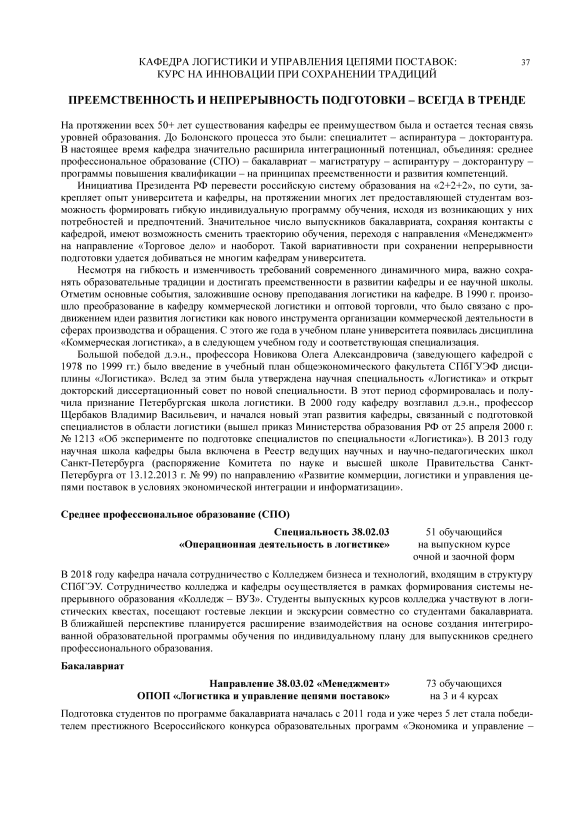 КАФЕДРА ЛОГИСТИКИ И УПРАВЛЕНИЯ ЦЕПЯМИ ПОСТАВОК: КУРС НА ИННОВАЦИИ ПРИ СОХРАНЕНИИ ТРАДИЦИЙ 37

ПРЕЕМСТВЕННОСТЬ И НЕПРЕРЫВНОСТЬ ПОДГОТОВКИ – ВСЕГДА В ТРЕНДЕ

На протяжении всех 50+ лет существования кафедры ее преимуществом была и остается тесная связь уровней образования. До Болонского процесса это были: специалитет – аспирантура – докторантура. В настоящее время кафедра значительно расширила интеграционный потенциал, объединяя: среднее профессиональное образование (СПО) – бакалавриат – магистратуру – аспирантуру – докторантуру – программы повышения квалификации – на принципах преемственности и развития компетенций.

Инициатива Президента РФ перевести российскую систему образования на «2+2+2», по сути, закрепляет опыт университета и кафедры, на протяжении многих лет предоставляющей студентам возможность формировать гибкую индивидуальную программу обучения, исходя из возникающих у них потребностей и предпочтений. Значительное число выпускников бакалавриата, сохраняя контакты с кафедрой, имеют возможность сменить траекторию обучения, переходя с направления «Менеджмент» на направление «Торговое дело» и наоборот. Такой вариативности при сохранении непрерывности подготовки удается добиваться не многим кафедрам университета.

Несмотря на гибкость и изменчивость требований современного динамичного мира, важно сохранять образовательные традиции и достигать преемственности в развитии кафедры и ее научной школы. Отметим основные события, заложившие основу преподавания логистики на кафедре. В 1990 г. произошло преобразование в кафедру коммерческой логистики и оптовой торговли, что было связано с продвижением идеи развития логистики как нового инструмента организации коммерческой деятельности в сферах производства и обращения. С этого же года в учебном плане университета появилась дисциплина «Коммерческая логистика», а в следующем учебном году и соответствующая специализация.

Большой победой д.э.н., профессора Новикова Олега Александровича (заведующего кафедрой с 1978 по 1999 гг.) было введение в учебный план общеэкономического факультета СПбГУЭФ дисциплины «Логистика». Вслед за этим была утверждена научная специальность «Логистика» и открыт докторский диссертационный совет по новой специальности. В этот период сформировалась и получила признание Петербургская школа логистики. В 2000 году кафедру возглавил д.э.н., профессор Щербаков Владимир Васильевич, и начался новый этап развития кафедры, связанный с подготовкой специалистов в области логистики (вышел приказ Министерства образования РФ от 25 апреля 2000 г. № 1213 «Об эксперименте по подготовке специалистов по специальности «Логистика»). В 2013 году научная школа кафедры была включена в Реестр ведущих научных и научно-педагогических школ Санкт-Петербурга (распоряжение Комитета по науке и высшей школе Правительства Санкт-Петербурга от 13.12.2013 г. № 99) по направлению «Развитие коммерции, логистики и управления цепями поставок в условиях экономической интеграции и информатизации».

Среднее профессиональное образование (СПО)

Специальность 38.02.03 «Операционная деятельность в логистике»
51 обучающийся на выпускном курсе очной и заочной форм

В 2018 году кафедра начала сотрудничество с Колледжем бизнеса и технологий, входящим в структуру СПбГЭУ. Сотрудничество колледжа и кафедры осуществляется в рамках формирования системы непрерывного образования «Колледж – ВУЗ». Студенты выпускных курсов колледжа участвуют в логистических квестах, посещают гостевые лекции и экскурсии совместно со студентами бакалавриата. В ближайшей перспективе планируется расширение взаимодействия на основе создания интегрированной образовательной программы обучения по индивидуальному плану для выпускников среднего профессионального образования.

Бакалавриат

Направление 38.03.02 «Менеджмент» ОПОП «Логистика и управление цепями поставок»
73 обучающихся на 3 и 4 курсах

Подготовка студентов по программе бакалавриата началась с 2011 года и уже через 5 лет стала победителем престижного Всероссийского конкурса образовательных программ «Экономика и управление –